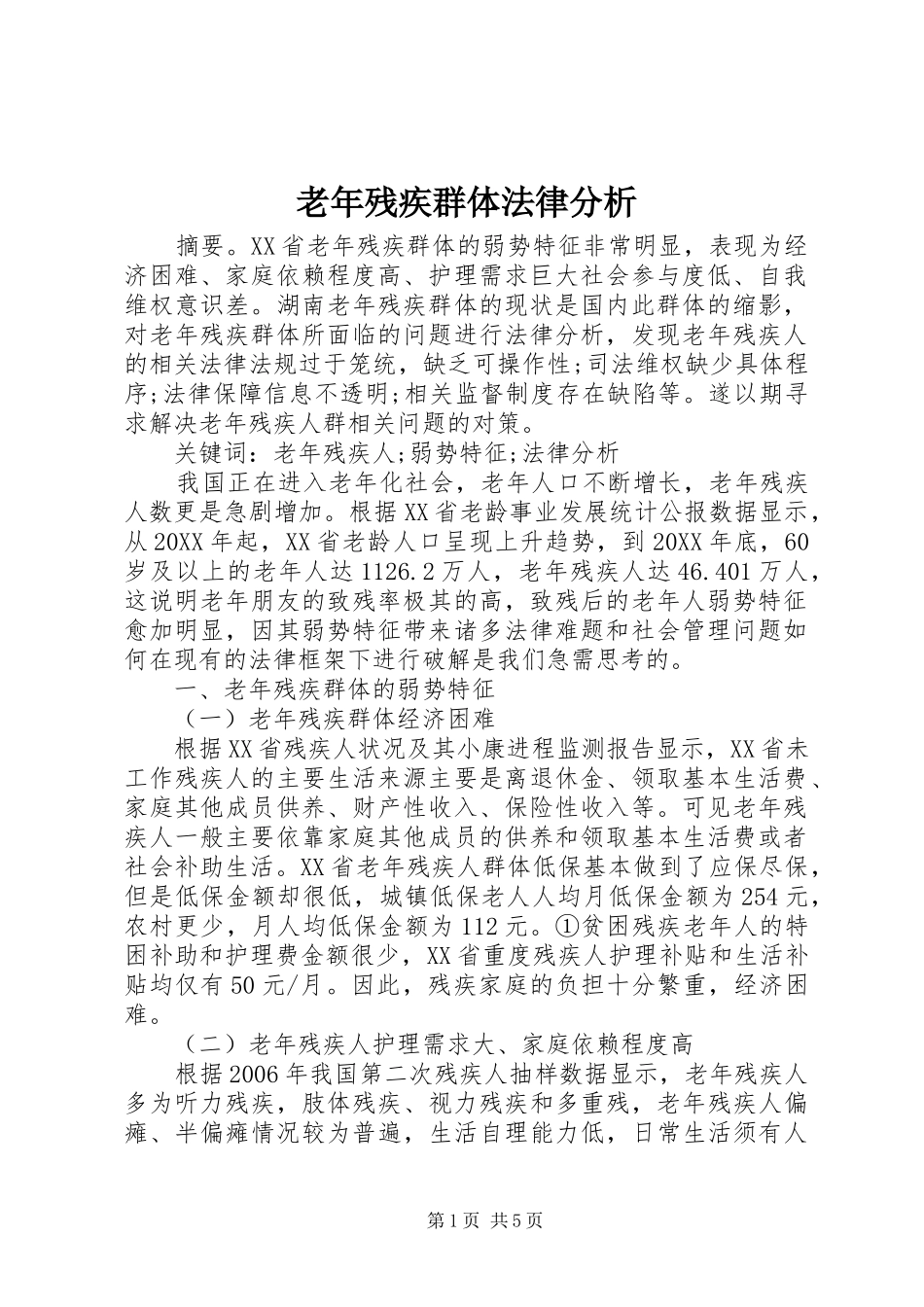 老年残疾群体法律分析

摘要。XX省老年残疾群体的弱势特征非常明显，表现为经济困难、家庭依赖程度高、护理需求巨大社会参与度低、自我维权意识差。湖南老年残疾群体的现状是国内此群体的缩影，对老年残疾群体所面临的问题进行法律分析，发现老年残疾人的相关法律法规过于笼统，缺乏可操作性;司法维权缺少具体程序;法律保障信息不透明;相关监督制度存在缺陷等。遂以期寻求解决老年残疾人群相关问题的对策。

关键词：老年残疾人;弱势特征;法律分析

我国正在进入老年化社会，老年人口不断增长，老年残疾人数更是急剧增加。根据XX省老龄事业发展统计公报数据显示，从20XX年起，XX省老龄人口呈现上升趋势，到20XX年底，60岁及以上的老年人达1126.2万人，老年残疾人达46.401万人，这说明老年朋友的致残率极其的高，致残后的老年人弱势特征愈加明显，因其弱势特征带来诸多法律难题和社会管理问题如何在现有的法律框架下进行破解是我们急需思考的。

一、老年残疾群体的弱势特征

（一）老年残疾群体经济困难

根据XX省残疾人状况及其小康进程监测报告显示，XX省未工作残疾人的主要生活来源主要是离退休金、领取基本生活费、家庭其他成员供养、财产性收入、保险性收入等。可见老年残疾人一般主要依靠家庭其他成员的供养和领取基本生活费或者社会补助生活。XX省老年残疾人群体低保基本做到了应保尽保，但是低保金额却很低，城镇低保老人人均月低保金额为254元，农村更少，月人均低保金额为112元。①贫困残疾老年人的特困补助和护理费金额很少，XX省重度残疾人护理补贴和生活补贴均仅有50元/月。因此，残疾家庭的负担十分繁重，经济困难。

（二）老年残疾人护理需求大、家庭依赖程度高

根据2006年我国第二次残疾人抽样数据显示，老年残疾人多为听力残疾，肢体残疾、视力残疾和多重残，老年残疾人偏瘫、半偏瘫情况较为普遍，生活自理能力低，日常生活须有人

第1页 共5页